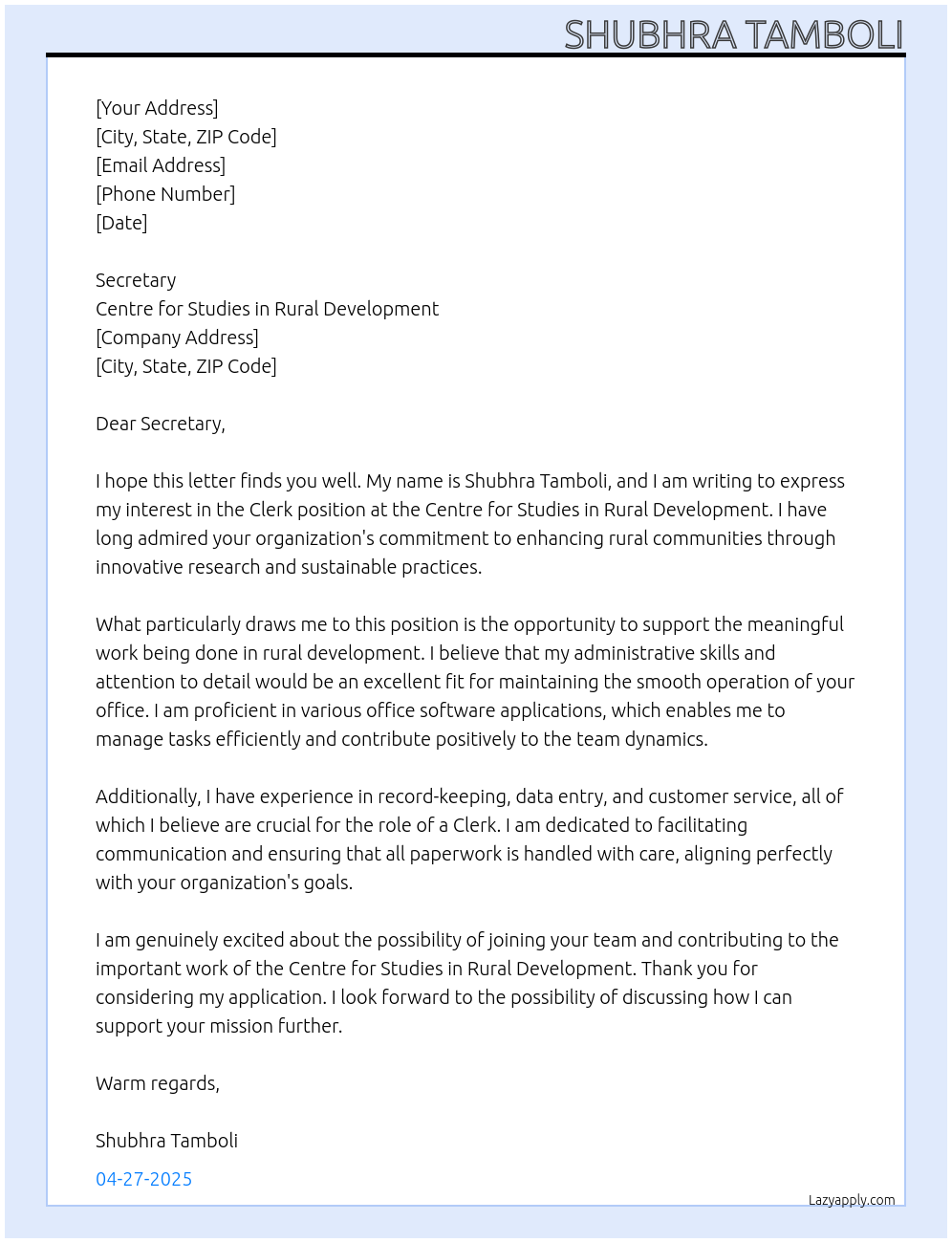 SHUBHRA TAMBOLI

[Your Address]
[City, State, ZIP Code]
[Email Address]
[Phone Number]
[Date]

Secretary
Centre for Studies in Rural Development
[Company Address]
[City, State, ZIP Code]

Dear Secretary,

I hope this letter finds you well. My name is Shubhra Tamboli, and I am writing to express my interest in the Clerk position at the Centre for Studies in Rural Development. I have long admired your organization's commitment to enhancing rural communities through innovative research and sustainable practices.

What particularly draws me to this position is the opportunity to support the meaningful work being done in rural development. I believe that my administrative skills and attention to detail would be an excellent fit for maintaining the smooth operation of your office. I am proficient in various office software applications, which enables me to manage tasks efficiently and contribute positively to the team dynamics.

Additionally, I have experience in record-keeping, data entry, and customer service, all of which I believe are crucial for the role of a Clerk. I am dedicated to facilitating communication and ensuring that all paperwork is handled with care, aligning perfectly with your organization's goals.

I am genuinely excited about the possibility of joining your team and contributing to the important work of the Centre for Studies in Rural Development. Thank you for considering my application. I look forward to the possibility of discussing how I can support your mission further.

Warm regards,

Shubhra Tamboli

04-27-2025

Lazyapply.com